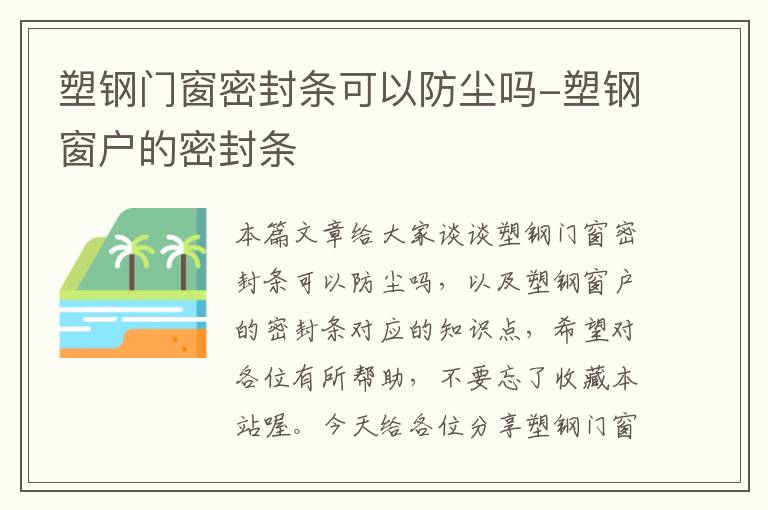 塑钢门窗密封条可以防尘吗-塑钢窗户的密封条

本篇文章给大家谈谈塑钢门窗密封条可以防尘吗，以及塑钢窗户的密封条对应的知识点，希望对各位有所帮助，不要忘了收藏本站喔。今天给各位分享塑钢门窗